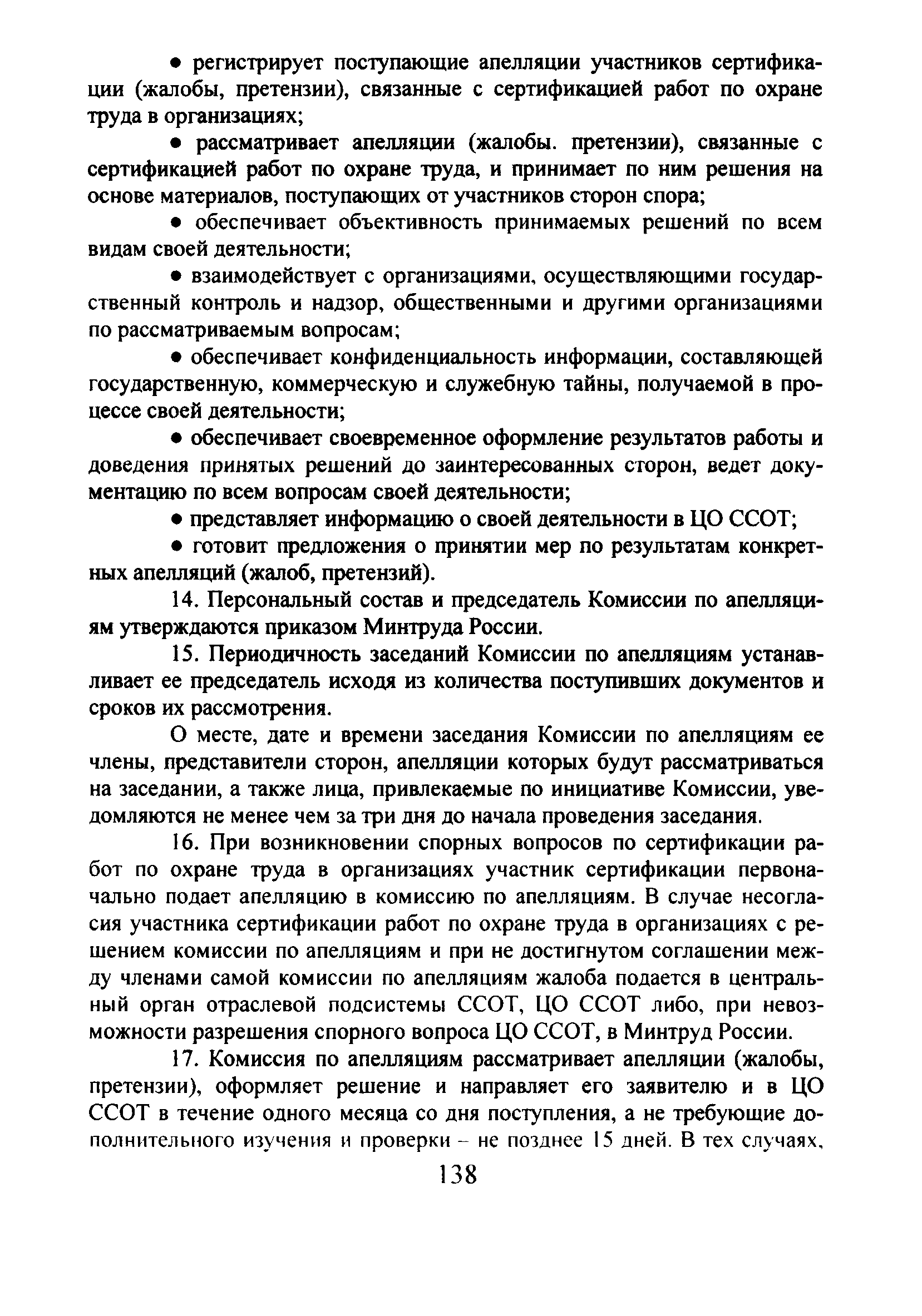 ● регистрирует поступающие апелляции участников сертификации (жалобы, претензии), связанные с сертификацией работ по охране труда в организациях;

● рассматривает апелляции (жалобы. претензии), связанные с сертификацией работ по охране труда, и принимает по ним решения на основе материалов, поступающих от участников сторон спора;

● обеспечивает объективность принимаемых решений по всем видам своей деятельности;

● взаимодействует с организациями, осуществляющими государственный контроль и надзор, общественными и другими организациями по рассматриваемым вопросам;

● обеспечивает конфиденциальность информации, составляющей государственную, коммерческую и служебную тайны, получаемой в процессе своей деятельности;

● обеспечивает своевременное оформление результатов работы и доведения принятых решений до заинтересованных сторон, ведет документацию по всем вопросам своей деятельности;

● представляет информацию о своей деятельности в ЦО ССОТ;

● готовит предложения о принятии мер по результатам конкретных апелляций (жалоб, претензий).

14. Персональный состав и председатель Комиссии по апелляциям утверждаются приказом Минтруда России.

15. Периодичность заседаний Комиссии по апелляциям устанавливает ее председатель исходя из количества поступивших документов и сроков их рассмотрения.

О месте, дате и времени заседания Комиссии по апелляциям ее члены, представители сторон, апелляции которых будут рассматриваться на заседании, а также лица, привлекаемые по инициативе Комиссии, уведомляются не менее чем за три дня до начала проведения заседания.

16. При возникновении спорных вопросов по сертификации работ по охране труда в организациях участник сертификации первоначально подает апелляцию в комиссию по апелляциям. В случае несогласия участника сертификации работ по охране труда в организациях с решением комиссии по апелляциям и при не достигнутом соглашении между членами самой комиссии по апелляциям жалоба подается в центральный орган отраслевой подсистемы ССОТ, ЦО ССОТ либо, при невозможности разрешения спорного вопроса ЦО ССОТ, в Минтруд России.

17. Комиссия по апелляциям рассматривает апелляции (жалобы, претензии), оформляет решение и направляет его заявителю и в ЦО ССОТ в течение одного месяца со дня поступления, а не требующие дополнительного изучения и проверки – не позднее 15 дней. В тех случаях,

138